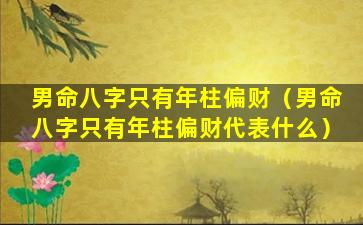 男命八字只有年柱偏财（男命八字只有年柱偏财代表什么）